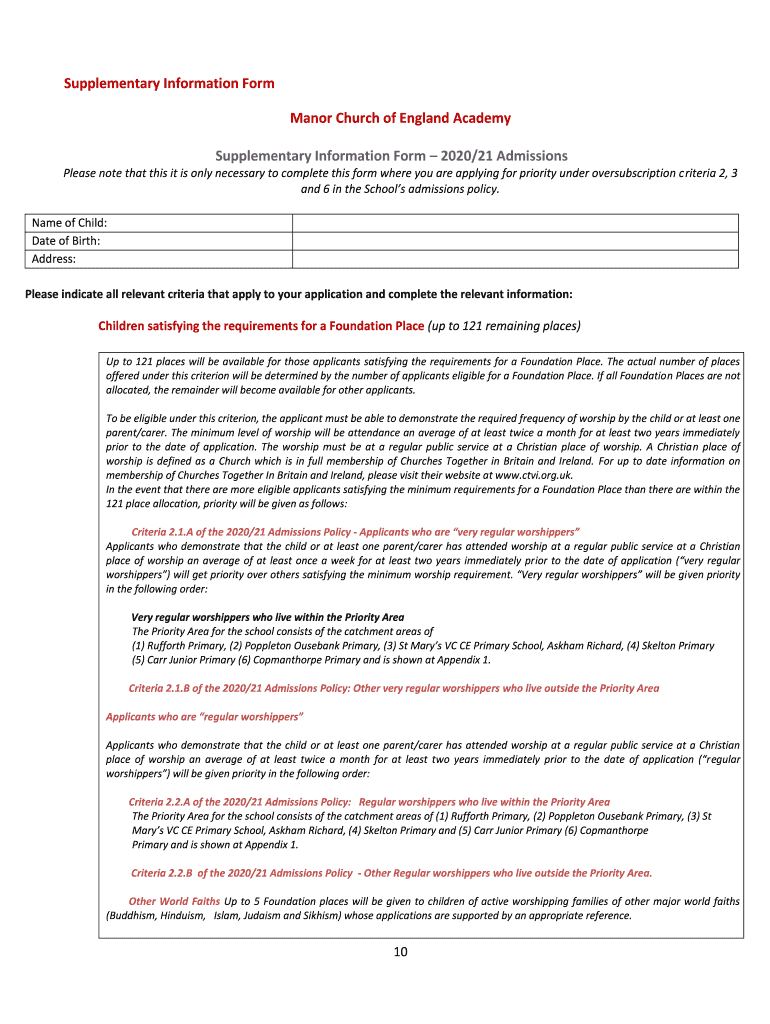 Supplementary Information Form

Manor Church of England Academy

Supplementary Information Form – 2020/21 Admissions

Please note that this it is only necessary to complete this form where you are applying for priority under oversubscription criteria 2, 3 and 6 in the School's admissions policy.

| Name of Child: | |
|---|---|
| Date of Birth: | |
| Address: | |

Please indicate all relevant criteria that apply to your application and complete the relevant information:

Children satisfying the requirements for a Foundation Place (up to 121 remaining places)

Up to 121 places will be available for those applicants satisfying the requirements for a Foundation Place. The actual number of places offered under this criterion will be determined by the number of applicants eligible for a Foundation Place. If all Foundation Places are not allocated, the remainder will become available for other applicants.

To be eligible under this criterion, the applicant must be able to demonstrate the required frequency of worship by the child or at least one parent/carer. The minimum level of worship will be attendance an average of at least twice a month for at least two years immediately prior to the date of application. The worship must be at a regular public service at a Christian place of worship. A Christian place of worship is defined as a Church which is in full membership of Churches Together in Britain and Ireland. For up to date information on membership of Churches Together In Britain and Ireland, please visit their website at www.ctvi.org.uk.
In the event that there are more eligible applicants satisfying the minimum requirements for a Foundation Place than there are within the 121 place allocation, priority will be given as follows:

Criteria 2.1.A of the 2020/21 Admissions Policy - Applicants who are "very regular worshippers"
Applicants who demonstrate that the child or at least one parent/carer has attended worship at a regular public service at a Christian place of worship an average of at least once a week for at least two years immediately prior to the date of application ("very regular worshippers") will get priority over others satisfying the minimum worship requirement. "Very regular worshippers" will be given priority in the following order:

Very regular worshippers who live within the Priority Area
The Priority Area for the school consists of the catchment areas of
(1) Rufforth Primary, (2) Poppleton Ousebank Primary, (3) St Mary's VC CE Primary School, Askham Richard, (4) Skelton Primary (5) Carr Junior Primary (6) Copmanthorpe Primary and is shown at Appendix 1.

Criteria 2.1.B of the 2020/21 Admissions Policy: Other very regular worshippers who live outside the Priority Area

Applicants who are "regular worshippers"

Applicants who demonstrate that the child or at least one parent/carer has attended worship at a regular public service at a Christian place of worship an average of at least twice a month for at least two years immediately prior to the date of application ("regular worshippers") will be given priority in the following order:

Criteria 2.2.A of the 2020/21 Admissions Policy: Regular worshippers who live within the Priority Area
The Priority Area for the school consists of the catchment areas of (1) Rufforth Primary, (2) Poppleton Ousebank Primary, (3) St Mary's VC CE Primary School, Askham Richard, (4) Skelton Primary and (5) Carr Junior Primary (6) Copmanthorpe Primary and is shown at Appendix 1.

Criteria 2.2.B of the 2020/21 Admissions Policy - Other Regular worshippers who live outside the Priority Area.

Other World Faiths Up to 5 Foundation places will be given to children of active worshipping families of other major world faiths (Buddhism, Hinduism, Islam, Judaism and Sikhism) whose applications are supported by an appropriate reference.

10